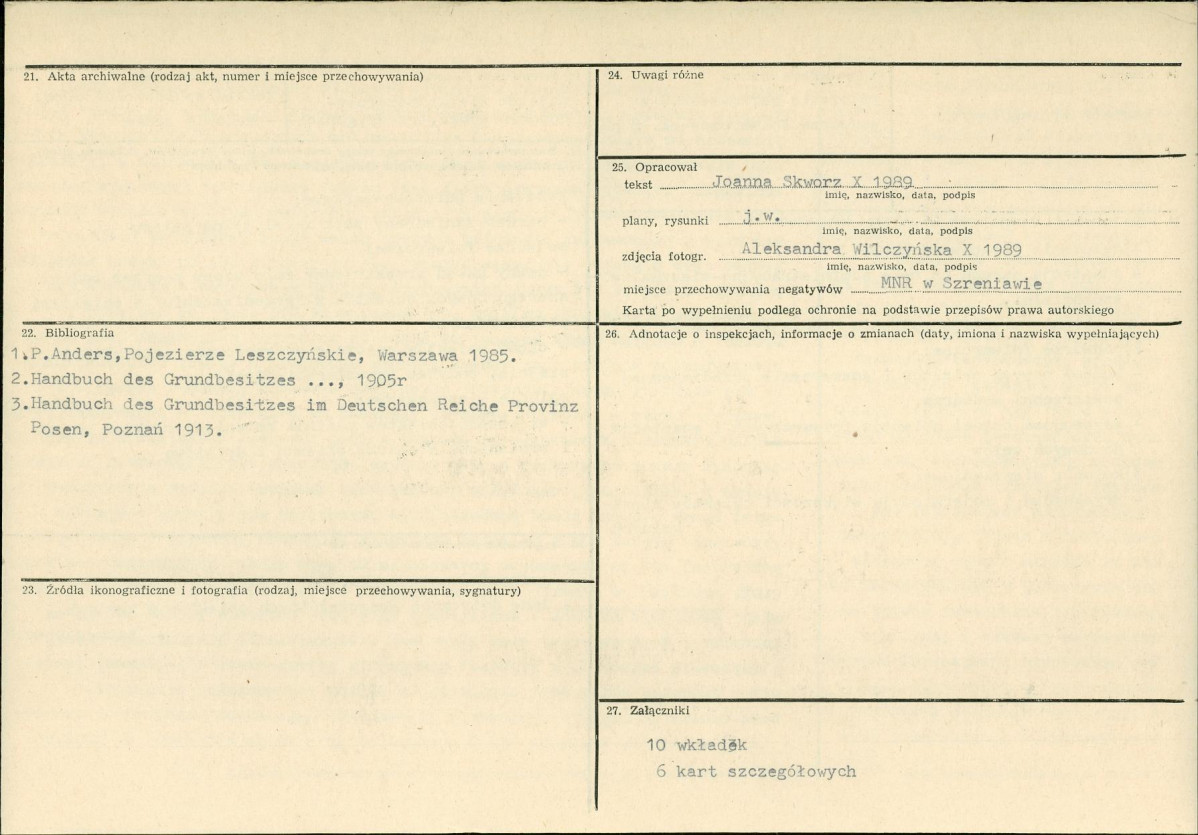 21. Akta archiwalne (rodzaj akt, numer i miejsce przechowywania)

22. Bibliografia

1.P.Anders,Pojezierze Leszczyńskie, Warszawa 1985.
2.Handbuch des Grundbesitzes ..., 1905r
3.Handbuch des Grundbesitzes im Deutschen Reiche Provinz Posen, Poznań 1913.

23. Źródła ikonograficzne i fotografia (rodzaj, miejsce przechowywania, sygnatury)

24. Uwagi różne

25. Opracował
tekst Joanna Skworz X 1989
imię, nazwisko, data, podpis
plany, rysunki j.w.
imię, nazwisko, data, podpis
zdjęcia fotogr. Aleksandra Wilczyńska X 1989
imię, nazwisko, data, podpis
miejsce przechowywania negatywów MNR w Szreniawie
Karta po wypełnieniu podlega ochronie na podstawie przepisów prawa autorskiego

26. Adnotacje o inspekcjach, informacje o zmianach (daty, imiona i nazwiska wypełniających)

27. Załączniki

10 wkładek
6 kart szczegółowych